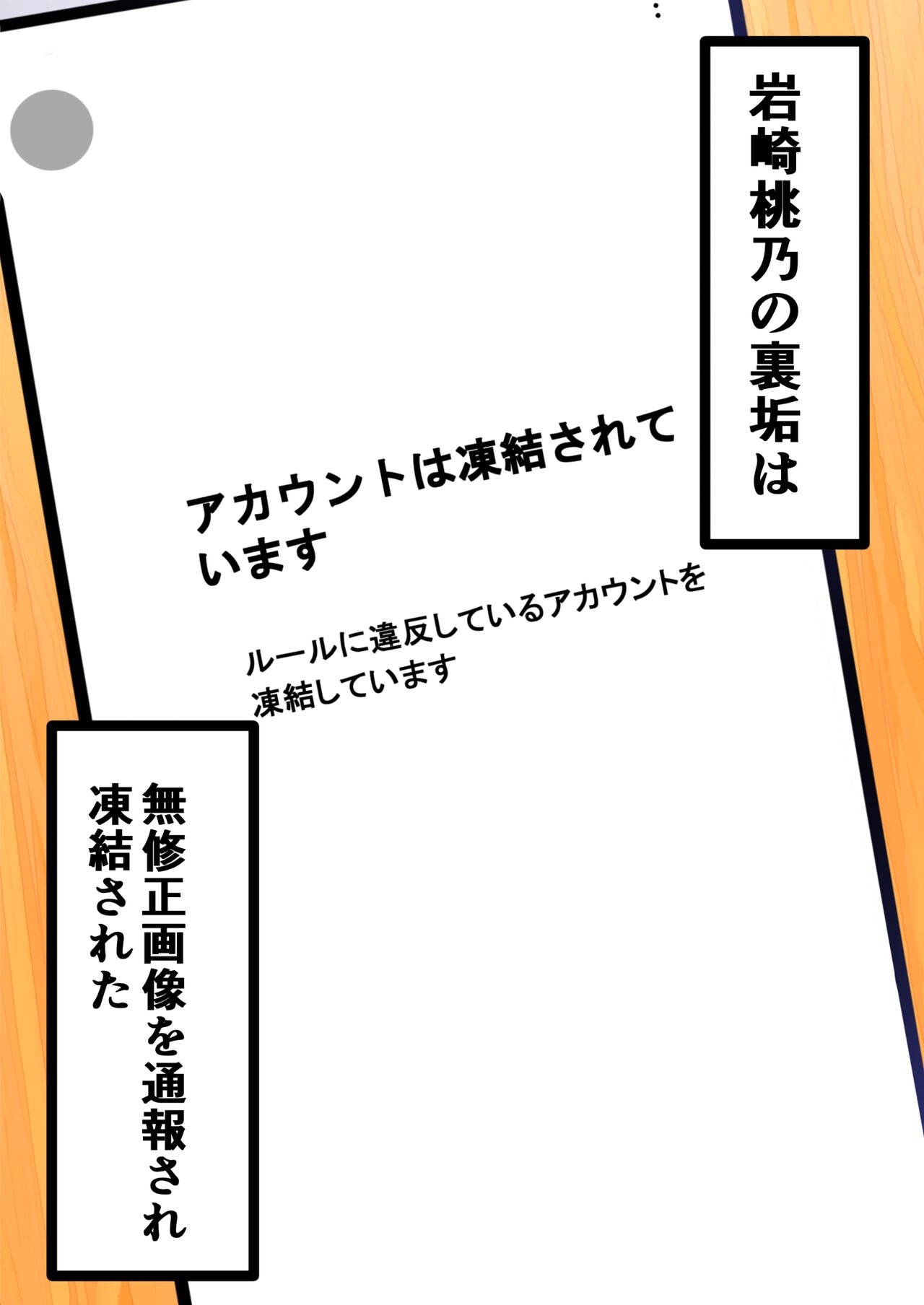 岩崎桃乃の裏垢は

アカウントは凍結されています

ルールに違反しているアカウントを凍結しています

無修正画像を通報され凍結された